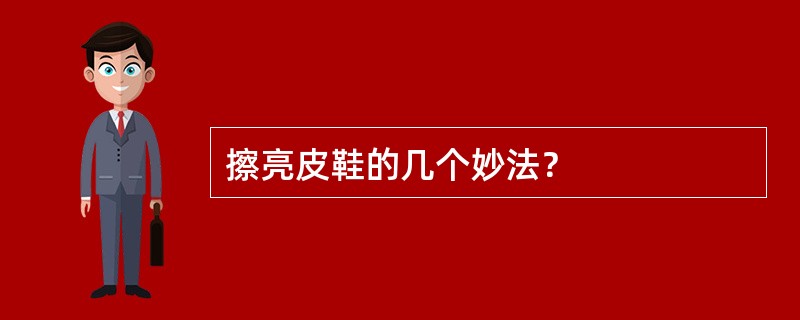 擦亮皮鞋的几个妙法？